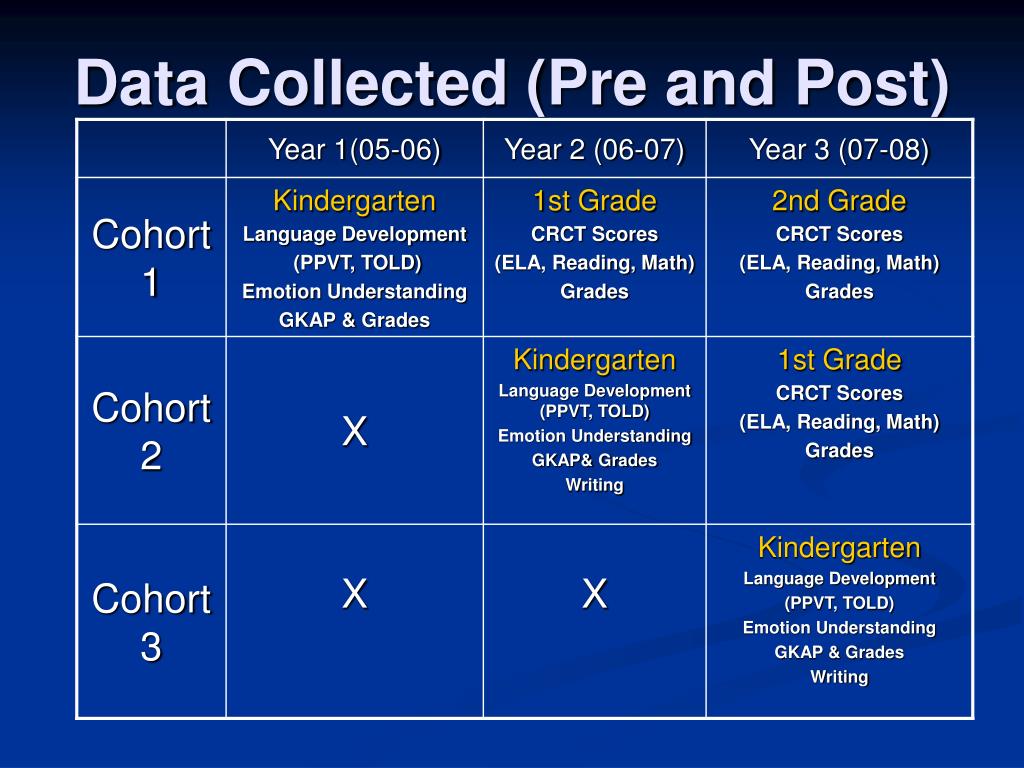 Data Collected (Pre and Post)

| | Year 1(05-06) | Year 2 (06-07) | Year 3 (07-08) |
|---|---|---|---|
| Cohort 1 | Kindergarten Language Development (PPVT, TOLD) Emotion Understanding GKAP & Grades | 1st Grade CRCT Scores (ELA, Reading, Math) Grades | 2nd Grade CRCT Scores (ELA, Reading, Math) Grades |
| Cohort 2 | X | Kindergarten Language Development (PPVT, TOLD) Emotion Understanding GKAP& Grades Writing | 1st Grade CRCT Scores (ELA, Reading, Math) Grades |
| Cohort 3 | X | X | Kindergarten Language Development (PPVT, TOLD) Emotion Understanding GKAP & Grades Writing |